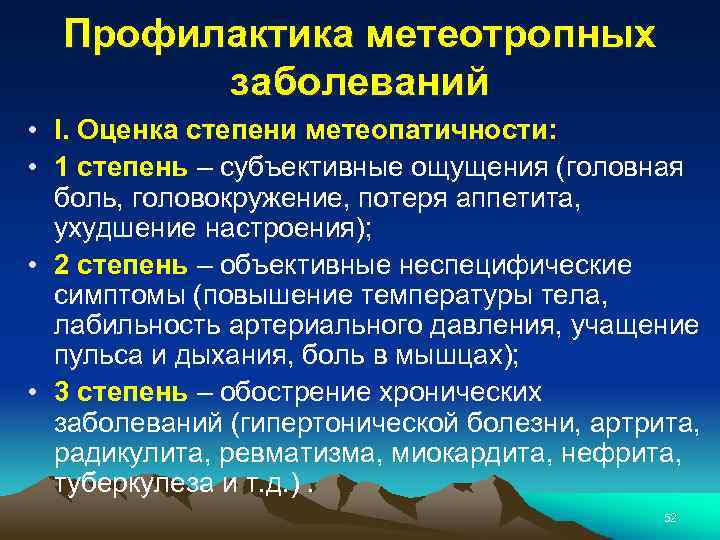 Профилактика метеотропных заболеваний

• I. Оценка степени метеопатичности:

• 1 степень – субъективные ощущения (головная боль, головокружение, потеря аппетита, ухудшение настроения);

• 2 степень – объективные неспецифические симптомы (повышение температуры тела, лабильность артериального давления, учащение пульса и дыхания, боль в мышцах);

• 3 степень – обострение хронических заболеваний (гипертонической болезни, артрита, радикулита, ревматизма, миокардита, нефрита, туберкулеза и т.д.) .

52